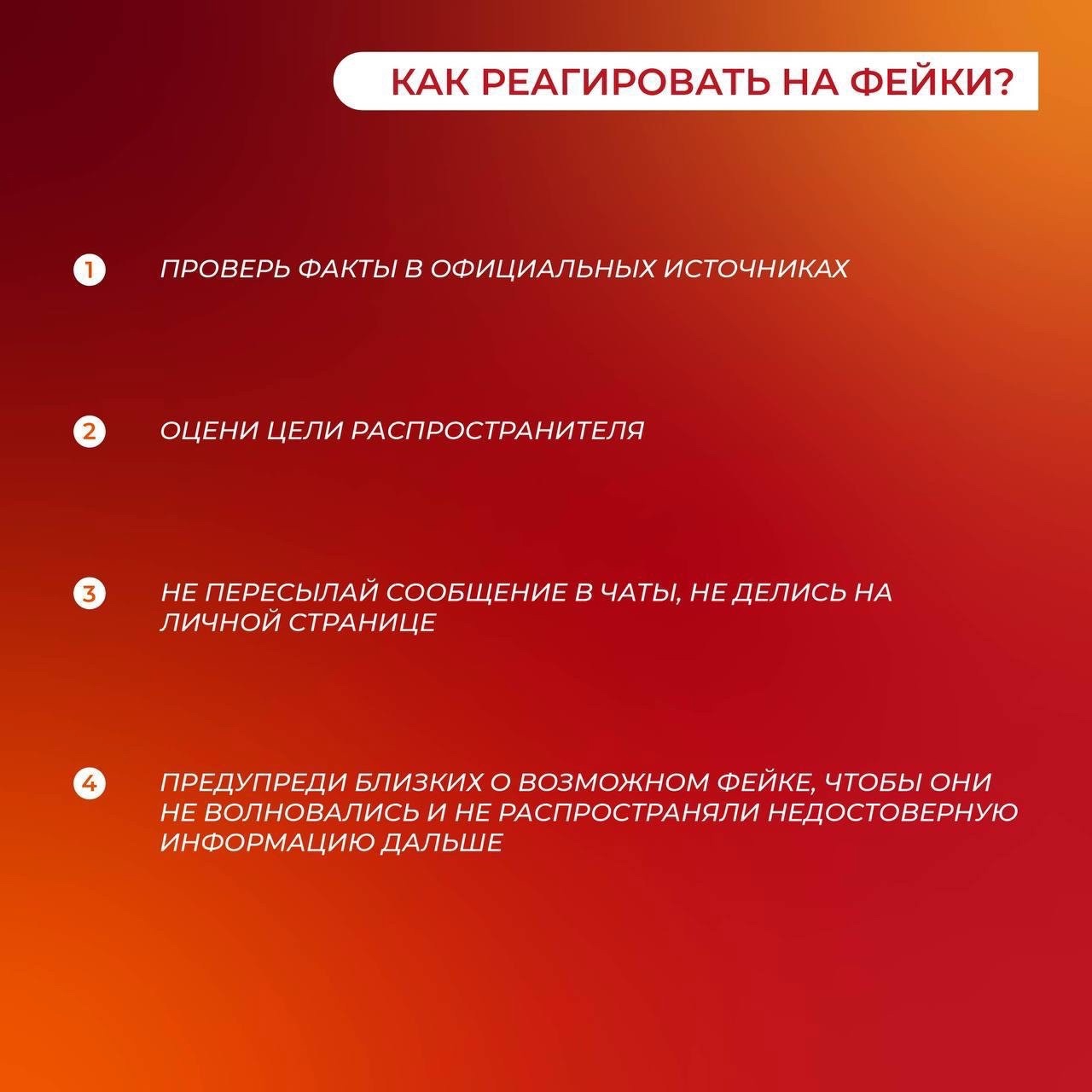 КАК РЕАГИРОВАТЬ НА ФЕЙКИ?

1 ПРОВЕРЬ ФАКТЫ В ОФИЦИАЛЬНЫХ ИСТОЧНИКАХ

2 ОЦЕНИ ЦЕЛИ РАСПРОСТРАНИТЕЛЯ

3 НЕ ПЕРЕСЫЛАЙ СООБЩЕНИЕ В ЧАТЫ, НЕ ДЕЛИСЬ НА ЛИЧНОЙ СТРАНИЦЕ

4 ПРЕДУПРЕДИ БЛИЗКИХ О ВОЗМОЖНОМ ФЕЙКЕ, ЧТОБЫ ОНИ НЕ ВОЛНОВАЛИСЬ И НЕ РАСПРОСТРАНЯЛИ НЕДОСТОВЕРНУЮ ИНФОРМАЦИЮ ДАЛЬШЕ